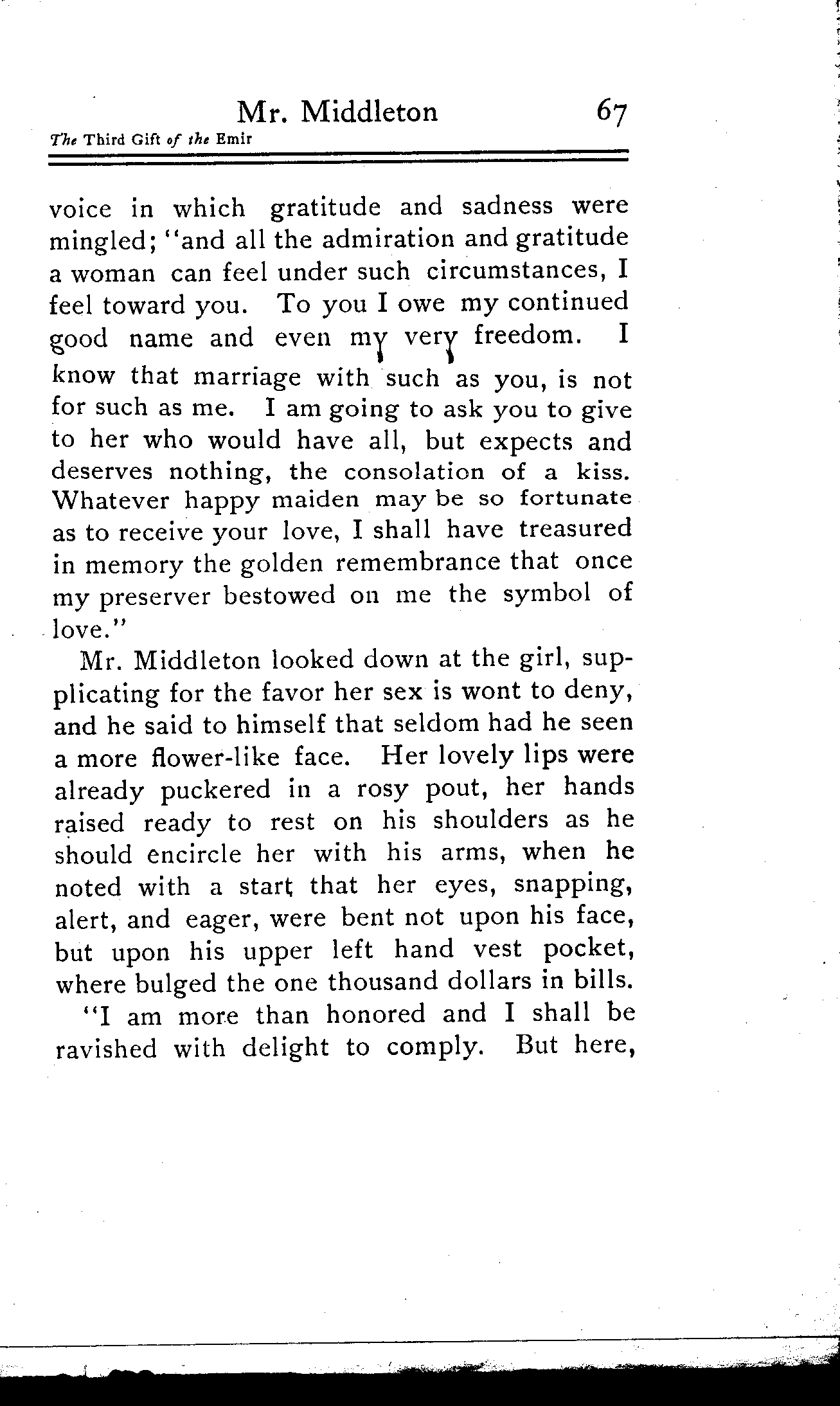 Mr. Middleton 67

The Third Gift of the Emir

voice in which gratitude and sadness were mingled; "and all the admiration and gratitude a woman can feel under such circumstances, I feel toward you. To you I owe my continued good name and even my very freedom. I know that marriage with such as you, is not for such as me. I am going to ask you to give to her who would have all, but expects and deserves nothing, the consolation of a kiss. Whatever happy maiden may be so fortunate as to receive your love, I shall have treasured in memory the golden remembrance that once my preserver bestowed on me the symbol of love."

Mr. Middleton looked down at the girl, supplicating for the favor her sex is wont to deny, and he said to himself that seldom had he seen a more flower-like face. Her lovely lips were already puckered in a rosy pout, her hands raised ready to rest on his shoulders as he should encircle her with his arms, when he noted with a start that her eyes, snapping, alert, and eager, were bent not upon his face, but upon his upper left hand vest pocket, where bulged the one thousand dollars in bills.

"I am more than honored and I shall be ravished with delight to comply. But here,